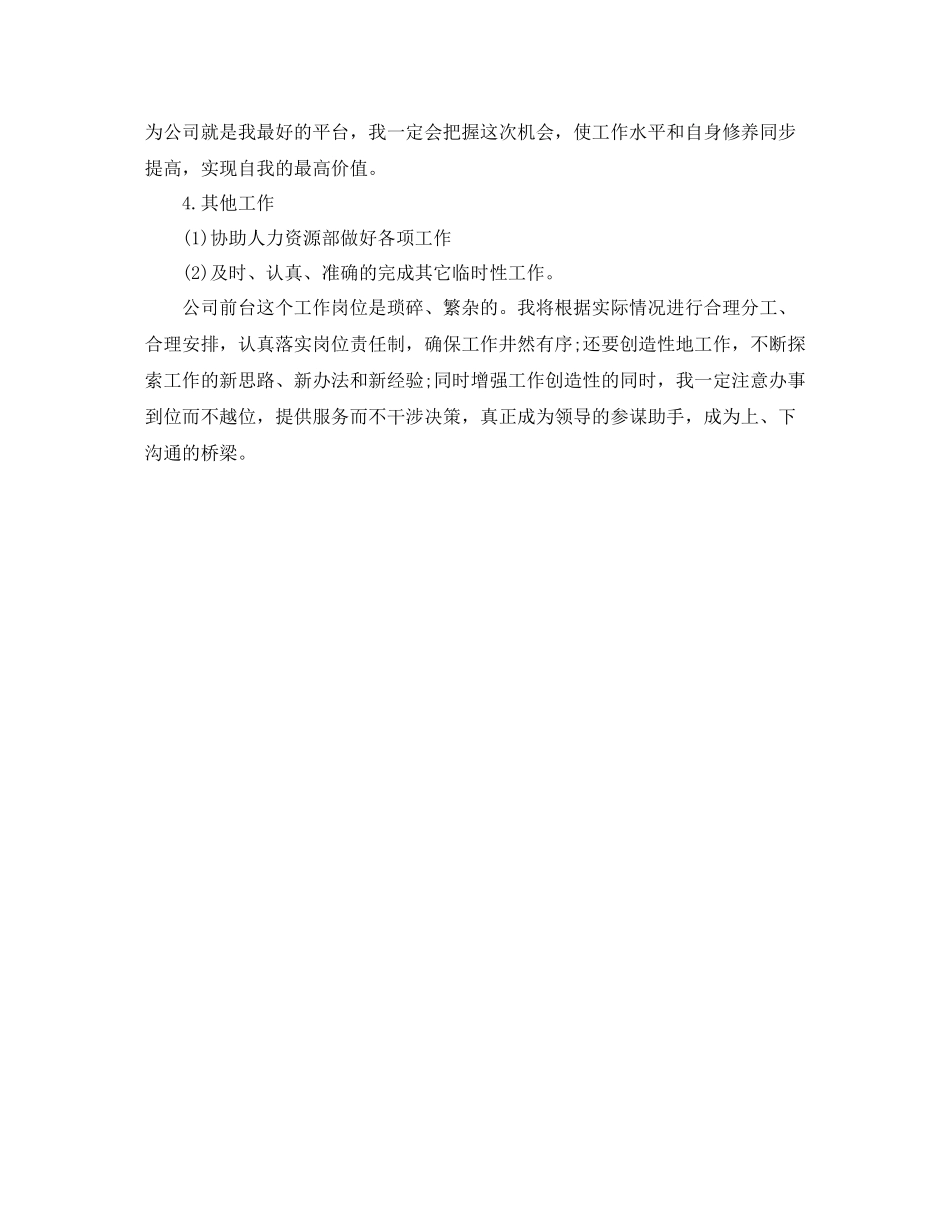 为公司就是我最好的平台，我一定会把握这次机会，使工作水平和自身修养同步提高，实现自我的最高价值。

4.其他工作

(1)协助人力资源部做好各项工作

(2)及时、认真、准确的完成其它临时性工作。

公司前台这个工作岗位是琐碎、繁杂的。我将根据实际情况进行合理分工、合理安排，认真落实岗位责任制，确保工作井然有序;还要创造性地工作，不断探索工作的新思路、新办法和新经验;同时增强工作创造性的同时，我一定注意办事到位而不越位，提供服务而不干涉决策，真正成为领导的参谋助手，成为上、下沟通的桥梁。